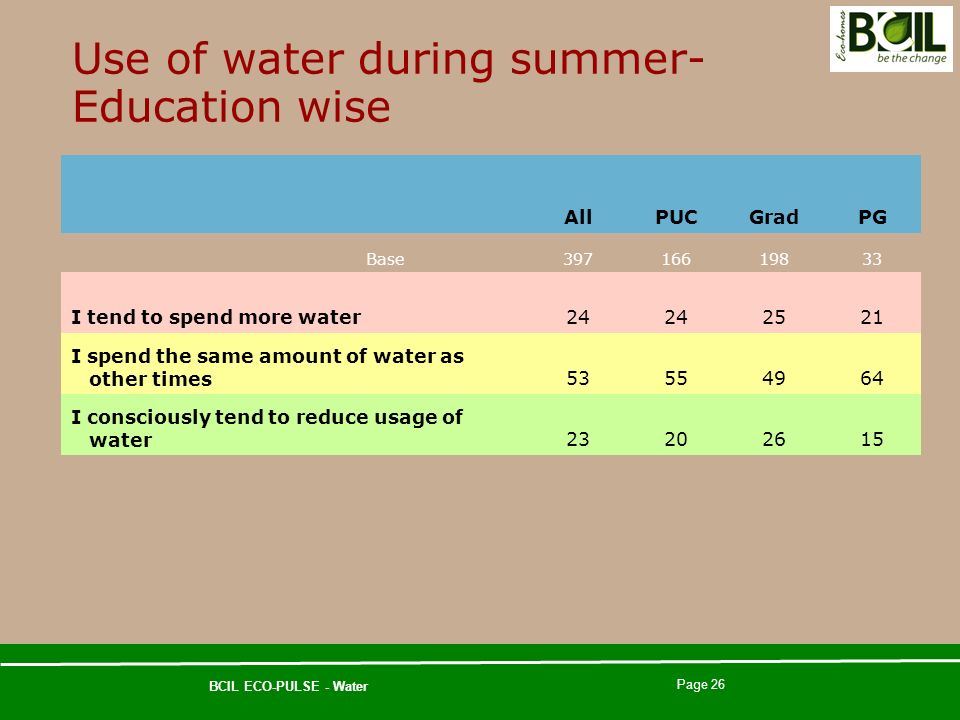 Eco-homes BCIL be the change

Use of water during summer- Education wise

| | All | PUC | Grad | PG |
|---|---|---|---|---|
| Base | 397 | 166 | 198 | 33 |
| I tend to spend more water | 24 | 24 | 25 | 21 |
| I spend the same amount of water as other times | 53 | 55 | 49 | 64 |
| I consciously tend to reduce usage of water | 23 | 20 | 26 | 15 |

BCIL ECO-PULSE - Water

Page 26